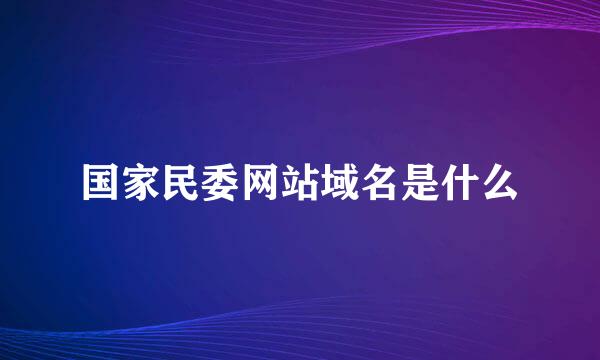 国家民委网站域名是什么